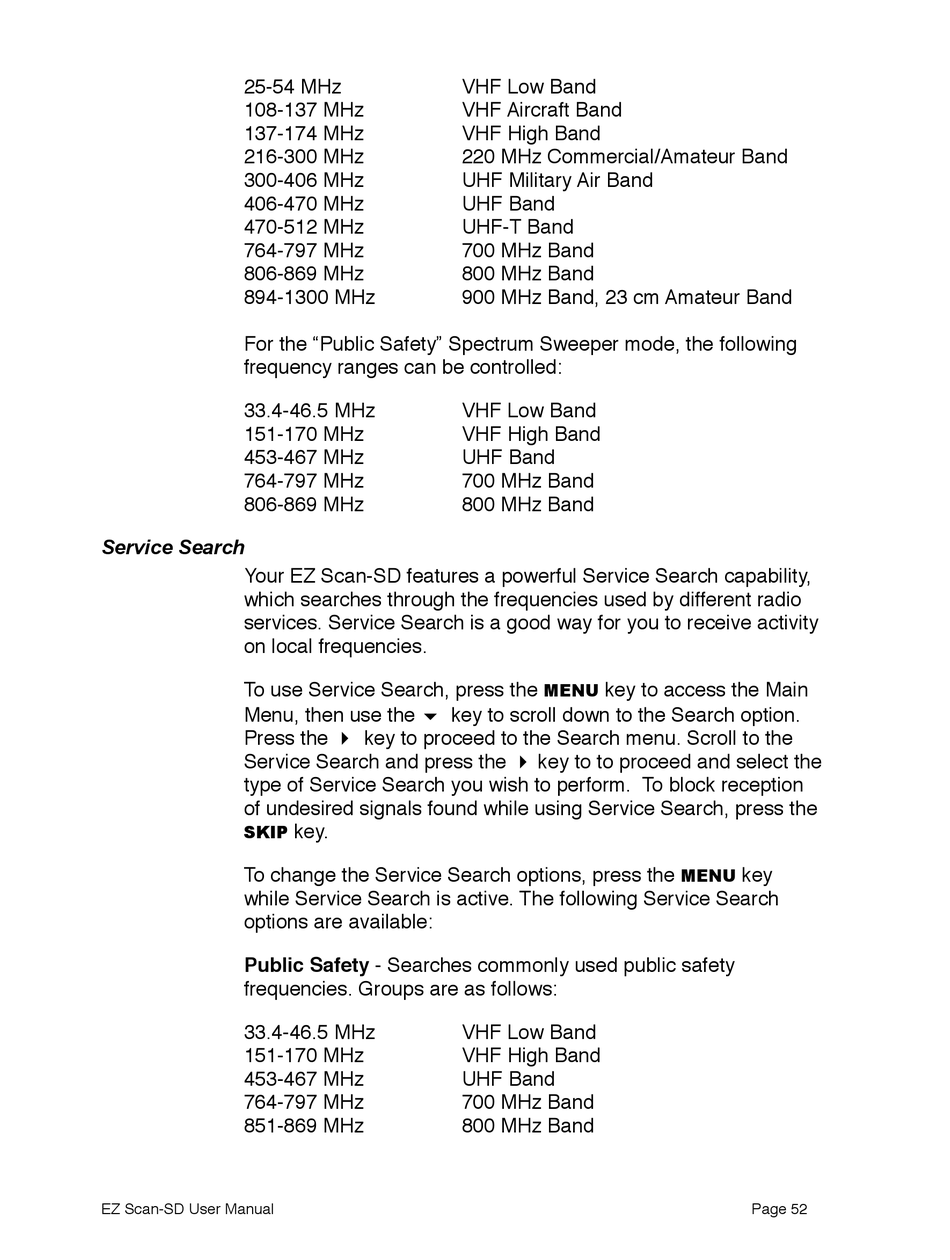 | | |
|---|---|
| 25-54 MHz | VHF Low Band |
| 108-137 MHz | VHF Aircraft Band |
| 137-174 MHz | VHF High Band |
| 216-300 MHz | 220 MHz Commercial/Amateur Band |
| 300-406 MHz | UHF Military Air Band |
| 406-470 MHz | UHF Band |
| 470-512 MHz | UHF-T Band |
| 764-797 MHz | 700 MHz Band |
| 806-869 MHz | 800 MHz Band |
| 894-1300 MHz | 900 MHz Band, 23 cm Amateur Band |

For the “Public Safety” Spectrum Sweeper mode, the following frequency ranges can be controlled:

| | |
|---|---|
| 33.4-46.5 MHz | VHF Low Band |
| 151-170 MHz | VHF High Band |
| 453-467 MHz | UHF Band |
| 764-797 MHz | 700 MHz Band |
| 806-869 MHz | 800 MHz Band |

Service Search

Your EZ Scan-SD features a powerful Service Search capability, which searches through the frequencies used by different radio services. Service Search is a good way for you to receive activity on local frequencies.

To use Service Search, press the MENU key to access the Main Menu, then use the ▼ key to scroll down to the Search option. Press the ▶ key to proceed to the Search menu. Scroll to the Service Search and press the ▶ key to to proceed and select the type of Service Search you wish to perform. To block reception of undesired signals found while using Service Search, press the SKIP key.

To change the Service Search options, press the MENU key while Service Search is active. The following Service Search options are available:

Public Safety - Searches commonly used public safety frequencies. Groups are as follows:

| | |
|---|---|
| 33.4-46.5 MHz | VHF Low Band |
| 151-170 MHz | VHF High Band |
| 453-467 MHz | UHF Band |
| 764-797 MHz | 700 MHz Band |
| 851-869 MHz | 800 MHz Band |

EZ Scan-SD User Manual Page 52